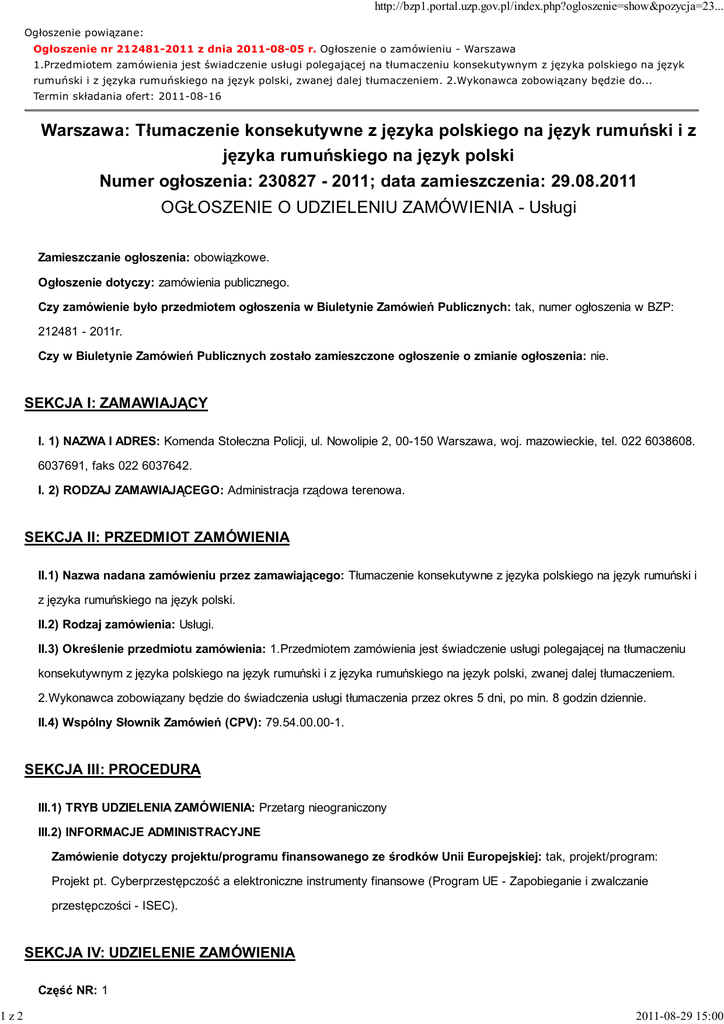 http://bzp1.portal.uzp.gov.pl/index.php?ogloszenie=show&pozycja=23...

Ogłoszenie powiązane:
Ogłoszenie nr 212481-2011 z dnia 2011-08-05 r. Ogłoszenie o zamówieniu - Warszawa
1.Przedmiotem zamówienia jest świadczenie usługi polegającej na tłumaczeniu konsekutywnym z języka polskiego na język rumuński i z języka rumuńskiego na język polski, zwanej dalej tłumaczeniem. 2.Wykonawca zobowiązany będzie do...
Termin składania ofert: 2011-08-16

Warszawa: Tłumaczenie konsekutywne z języka polskiego na język rumuński i z języka rumuńskiego na język polski
Numer ogłoszenia: 230827 - 2011; data zamieszczenia: 29.08.2011
OGŁOSZENIE O UDZIELENIU ZAMÓWIENIA - Usługi

Zamieszczanie ogłoszenia: obowiązkowe.

Ogłoszenie dotyczy: zamówienia publicznego.

Czy zamówienie było przedmiotem ogłoszenia w Biuletynie Zamówień Publicznych: tak, numer ogłoszenia w BZP: 212481 - 2011r.

Czy w Biuletynie Zamówień Publicznych zostało zamieszczone ogłoszenie o zmianie ogłoszenia: nie.

SEKCJA I: ZAMAWIAJĄCY

I. 1) NAZWA I ADRES: Komenda Stołeczna Policji, ul. Nowolipie 2, 00-150 Warszawa, woj. mazowieckie, tel. 022 6038608. 6037691, faks 022 6037642.

I. 2) RODZAJ ZAMAWIAJĄCEGO: Administracja rządowa terenowa.

SEKCJA II: PRZEDMIOT ZAMÓWIENIA

II.1) Nazwa nadana zamówieniu przez zamawiającego: Tłumaczenie konsekutywne z języka polskiego na język rumuński i z języka rumuńskiego na język polski.

II.2) Rodzaj zamówienia: Usługi.

II.3) Określenie przedmiotu zamówienia: 1.Przedmiotem zamówienia jest świadczenie usługi polegającej na tłumaczeniu konsekutywnym z języka polskiego na język rumuński i z języka rumuńskiego na język polski, zwanej dalej tłumaczeniem. 2.Wykonawca zobowiązany będzie do świadczenia usługi tłumaczenia przez okres 5 dni, po min. 8 godzin dziennie.

II.4) Wspólny Słownik Zamówień (CPV): 79.54.00.00-1.

SEKCJA III: PROCEDURA

III.1) TRYB UDZIELENIA ZAMÓWIENIA: Przetarg nieograniczony

III.2) INFORMACJE ADMINISTRACYJNE

Zamówienie dotyczy projektu/programu finansowanego ze środków Unii Europejskiej: tak, projekt/program: Projekt pt. Cyberprzestępczość a elektroniczne instrumenty finansowe (Program UE - Zapobieganie i zwalczanie przestępczości - ISEC).

SEKCJA IV: UDZIELENIE ZAMÓWIENIA

Część NR: 1

1 z 2

2011-08-29 15:00